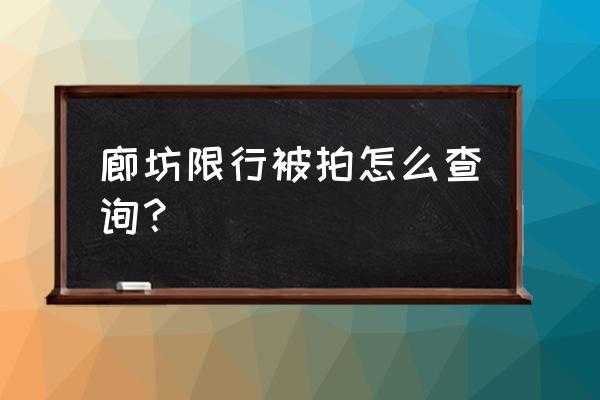 廊坊限行被拍怎么查询？